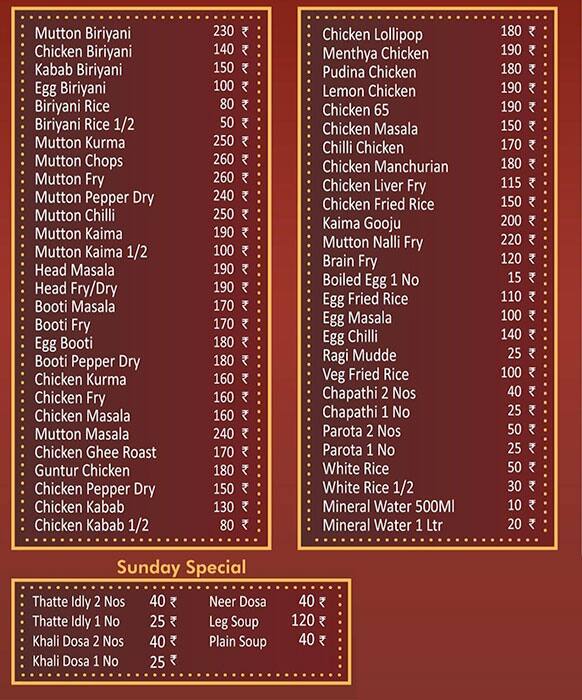 Mutton Biriyani 230 ₹
Chicken Biriyani 140 ₹
Kabab Biriyani 150 ₹
Egg Biriyani 100 ₹
Biriyani Rice 80 ₹
Biriyani Rice 1/2 50 ₹
Mutton Kurma 250 ₹
Mutton Chops 260 ₹
Mutton Fry 260 ₹
Mutton Pepper Dry 240 ₹
Mutton Chilli 250 ₹
Mutton Kaima 190 ₹
Mutton Kaima 1/2 100 ₹
Head Masala 190 ₹
Head Fry/Dry 190 ₹
Booti Masala 170 ₹
Booti Fry 170 ₹
Egg Booti 180 ₹
Booti Pepper Dry 180 ₹
Chicken Kurma 160 ₹
Chicken Fry 160 ₹
Chicken Masala 160 ₹
Mutton Masala 240 ₹
Chicken Ghee Roast 170 ₹
Guntur Chicken 180 ₹
Chicken Pepper Dry 150 ₹
Chicken Kabab 130 ₹
Chicken Kabab 1/2 80 ₹

Chicken Lollipop 180 ₹
Menthya Chicken 190 ₹
Pudina Chicken 180 ₹
Lemon Chicken 190 ₹
Chicken 65 190 ₹
Chicken Masala 150 ₹
Chilli Chicken 170 ₹
Chicken Manchurian 180 ₹
Chicken Liver Fry 115 ₹
Chicken Fried Rice 150 ₹
Kaima Gooju 200 ₹
Mutton Nalli Fry 220 ₹
Brain Fry 120 ₹
Boiled Egg 1 No 15 ₹
Egg Fried Rice 110 ₹
Egg Masala 100 ₹
Egg Chilli 140 ₹
Ragi Mudde 25 ₹
Veg Fried Rice 100 ₹
Chapathi 2 Nos 40 ₹
Chapathi 1 No 25 ₹
Parota 2 Nos 50 ₹
Parota 1 No 25 ₹
White Rice 50 ₹
White Rice 1/2 30 ₹
Mineral Water 500Ml 10 ₹
Mineral Water 1 Ltr 20 ₹

Sunday Special

Thatte Idly 2 Nos 40 ₹
Thatte Idly 1 No 25 ₹
Khali Dosa 2 Nos 40 ₹
Khali Dosa 1 No 25 ₹

Neer Dosa 40 ₹
Leg Soup 120 ₹
Plain Soup 40 ₹